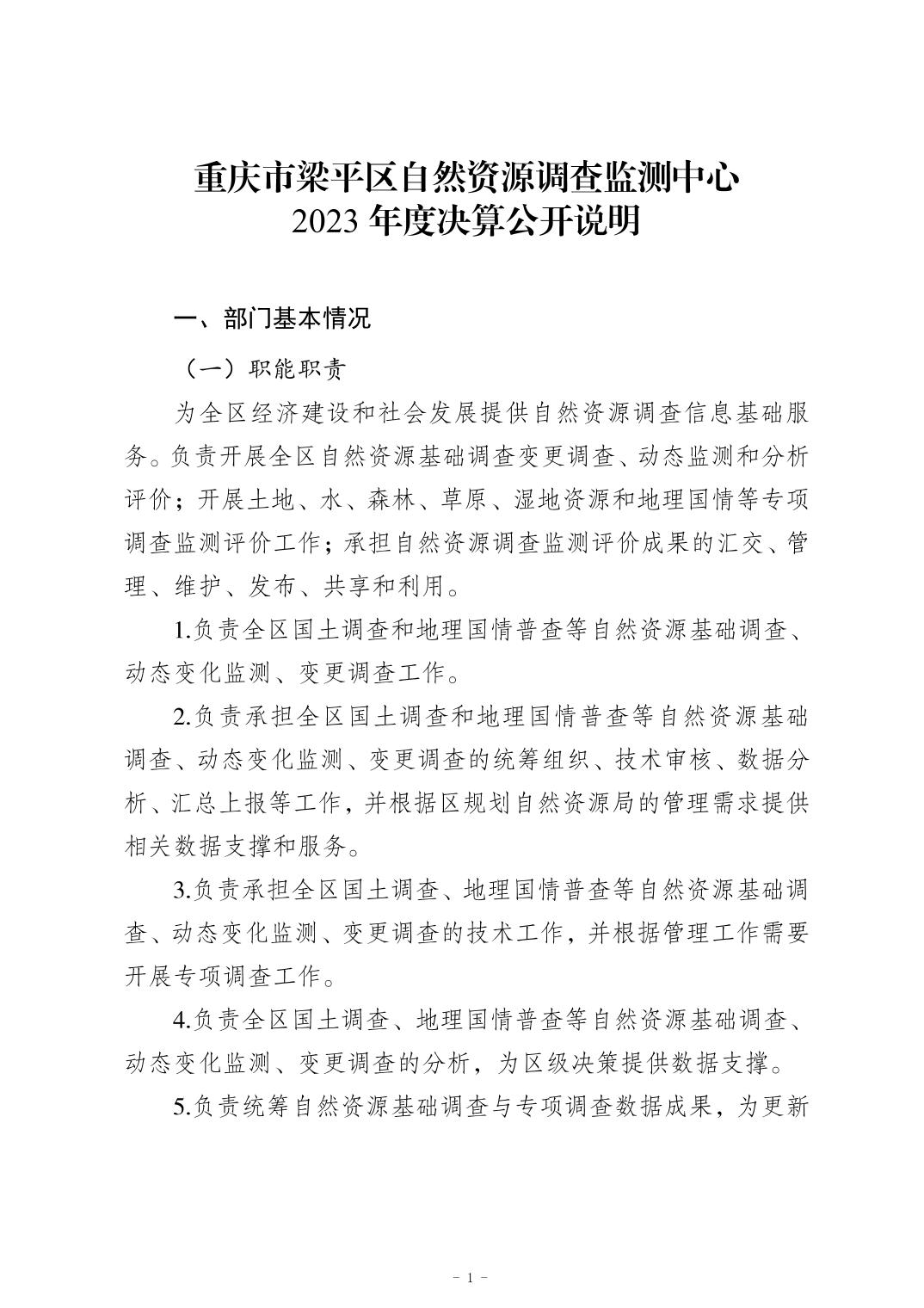 重庆市梁平区自然资源调查监测中心
2023 年度决算公开说明

一、部门基本情况

（一）职能职责

为全区经济建设和社会发展提供自然资源调查信息基础服务。负责开展全区自然资源基础调查变更调查、动态监测和分析评价；开展土地、水、森林、草原、湿地资源和地理国情等专项调查监测评价工作；承担自然资源调查监测评价成果的汇交、管理、维护、发布、共享和利用。

1.负责全区国土调查和地理国情普查等自然资源基础调查、动态变化监测、变更调查工作。

2.负责承担全区国土调查和地理国情普查等自然资源基础调查、动态变化监测、变更调查的统筹组织、技术审核、数据分析、汇总上报等工作，并根据区规划自然资源局的管理需求提供相关数据支撑和服务。

3.负责承担全区国土调查、地理国情普查等自然资源基础调查、动态变化监测、变更调查的技术工作，并根据管理工作需要开展专项调查工作。

4.负责全区国土调查、地理国情普查等自然资源基础调查、动态变化监测、变更调查的分析，为区级决策提供数据支撑。

5.负责统筹自然资源基础调查与专项调查数据成果，为更新

－ 1 －